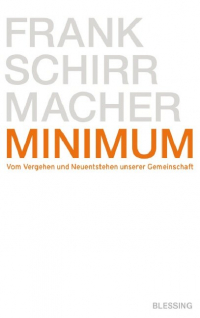 FRANK
SCHIRR
MACHER

MINIMUM

Vom Vergehen und Neuentstehen unserer Gemeinschaft

BLESSING